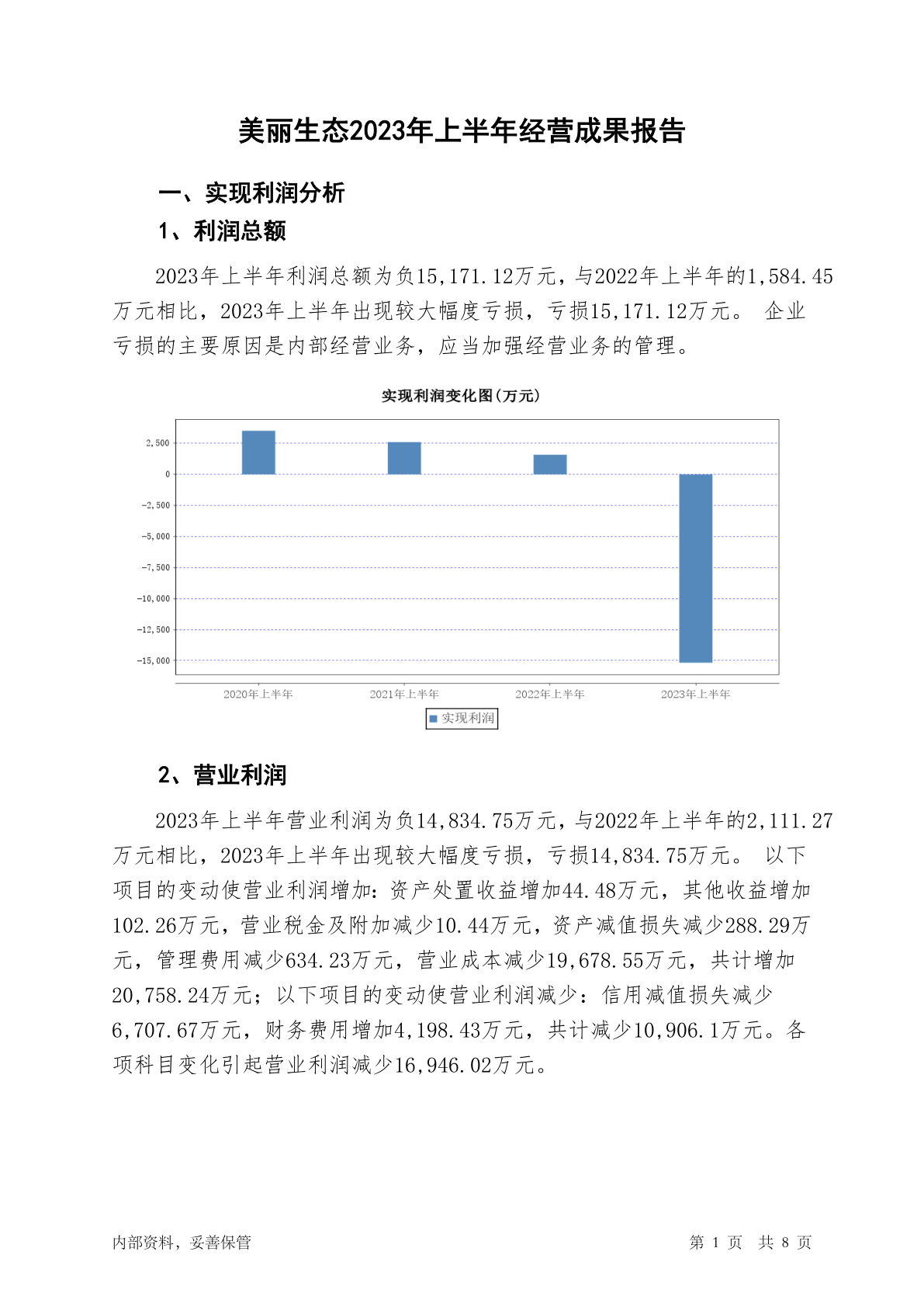 美丽生态2023年上半年经营成果报告

一、实现利润分析

1、利润总额

2023年上半年利润总额为负15,171.12万元，与2022年上半年的1,584.45万元相比，2023年上半年出现较大幅度亏损，亏损15,171.12万元。 企业亏损的主要原因是内部经营业务，应当加强经营业务的管理。

实现利润变化图(万元)

2,500
0
-2,500
-5,000
-7,500
-10,000
-12,500
-15,000

2020年上半年 2021年上半年 2022年上半年 2023年上半年

实现利润

2、营业利润

2023年上半年营业利润为负14,834.75万元，与2022年上半年的2,111.27万元相比，2023年上半年出现较大幅度亏损，亏损14,834.75万元。 以下项目的变动使营业利润增加：资产处置收益增加44.48万元，其他收益增加102.26万元，营业税金及附加减少10.44万元，资产减值损失减少288.29万元，管理费用减少634.23万元，营业成本减少19,678.55万元，共计增加20,758.24万元；以下项目的变动使营业利润减少：信用减值损失减少6,707.67万元，财务费用增加4,198.43万元，共计减少10,906.1万元。各项科目变化引起营业利润减少16,946.02万元。

内部资料，妥善保管

第 1 页 共 8 页